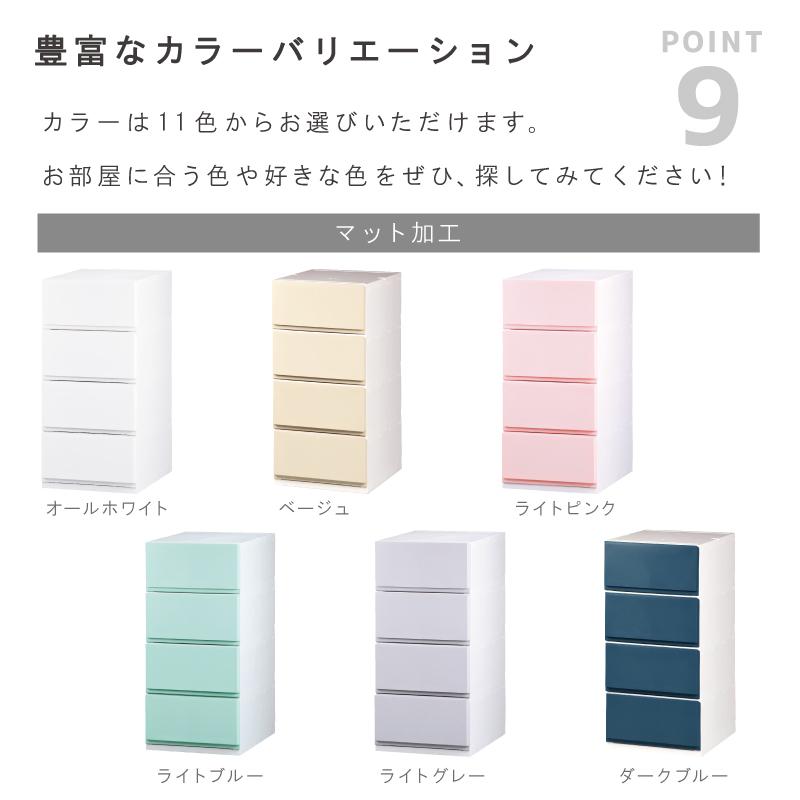 豊富なカラーバリエーション

POINT
9

カラーは11色からお選びいただけます。
お部屋に合う色や好きな色をぜひ、探してみてください！

マット加工

オールホワイト

ベージュ

ライトピンク

ライトブルー

ライトグレー

ダークブルー